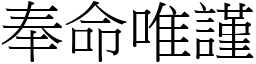 奉命唯謹